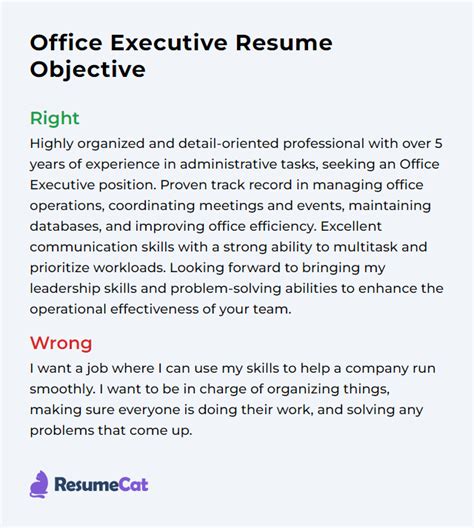 Office Executive Resume Objective

Right

Highly organized and detail-oriented professional with over 5 years of experience in administrative tasks, seeking an Office Executive position. Proven track record in managing office operations, coordinating meetings and events, maintaining databases, and improving office efficiency. Excellent communication skills with a strong ability to multitask and prioritize workloads. Looking forward to bringing my leadership skills and problem-solving abilities to enhance the operational effectiveness of your team.

Wrong

I want a job where I can use my skills to help a company run smoothly. I want to be in charge of organizing things, making sure everyone is doing their work, and solving any problems that come up.

ResumeCat